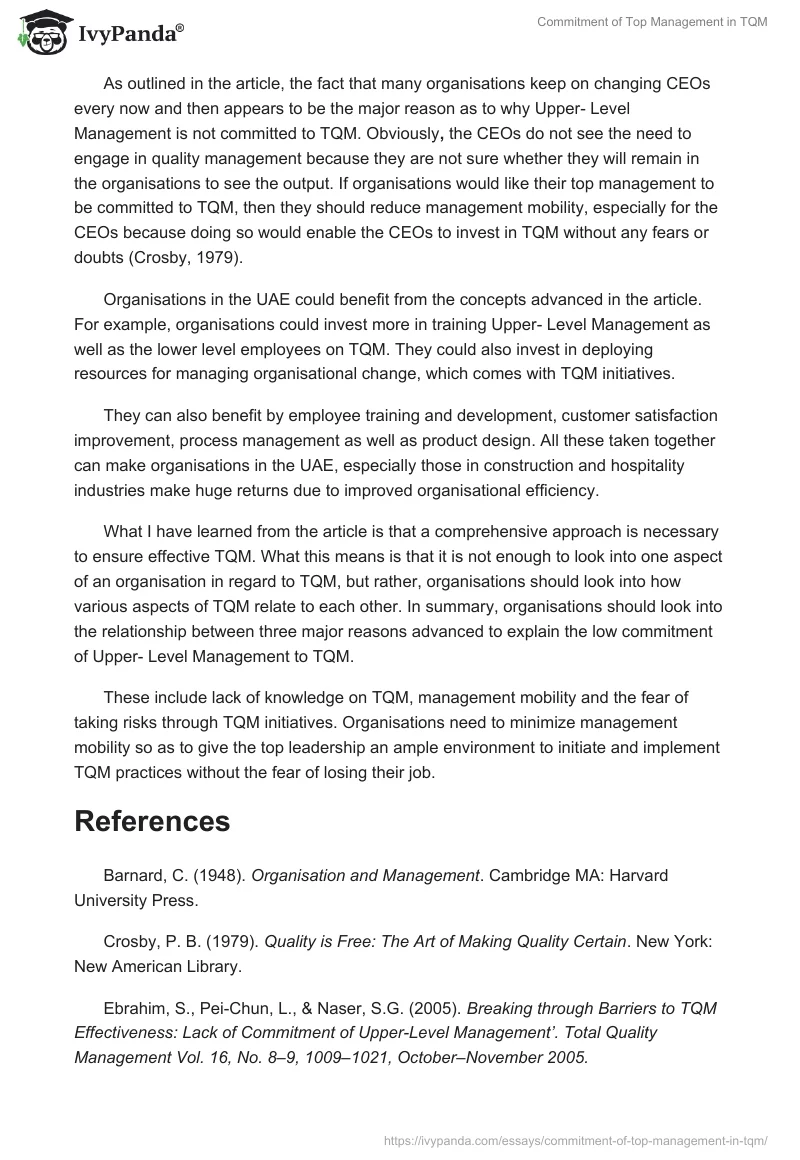 IvyPanda®

Commitment of Top Management in TQM

As outlined in the article, the fact that many organisations keep on changing CEOs every now and then appears to be the major reason as to why Upper- Level Management is not committed to TQM. Obviously, the CEOs do not see the need to engage in quality management because they are not sure whether they will remain in the organisations to see the output. If organisations would like their top management to be committed to TQM, then they should reduce management mobility, especially for the CEOs because doing so would enable the CEOs to invest in TQM without any fears or doubts (Crosby, 1979).

Organisations in the UAE could benefit from the concepts advanced in the article. For example, organisations could invest more in training Upper- Level Management as well as the lower level employees on TQM. They could also invest in deploying resources for managing organisational change, which comes with TQM initiatives.

They can also benefit by employee training and development, customer satisfaction improvement, process management as well as product design. All these taken together can make organisations in the UAE, especially those in construction and hospitality industries make huge returns due to improved organisational efficiency.

What I have learned from the article is that a comprehensive approach is necessary to ensure effective TQM. What this means is that it is not enough to look into one aspect of an organisation in regard to TQM, but rather, organisations should look into how various aspects of TQM relate to each other. In summary, organisations should look into the relationship between three major reasons advanced to explain the low commitment of Upper- Level Management to TQM.

These include lack of knowledge on TQM, management mobility and the fear of taking risks through TQM initiatives. Organisations need to minimize management mobility so as to give the top leadership an ample environment to initiate and implement TQM practices without the fear of losing their job.

References

Barnard, C. (1948). Organisation and Management. Cambridge MA: Harvard University Press.

Crosby, P. B. (1979). Quality is Free: The Art of Making Quality Certain. New York: New American Library.

Ebrahim, S., Pei-Chun, L., & Naser, S.G. (2005). Breaking through Barriers to TQM Effectiveness: Lack of Commitment of Upper-Level Management'. Total Quality Management Vol. 16, No. 8–9, 1009–1021, October–November 2005.

https://ivypanda.com/essays/commitment-of-top-management-in-tqm/